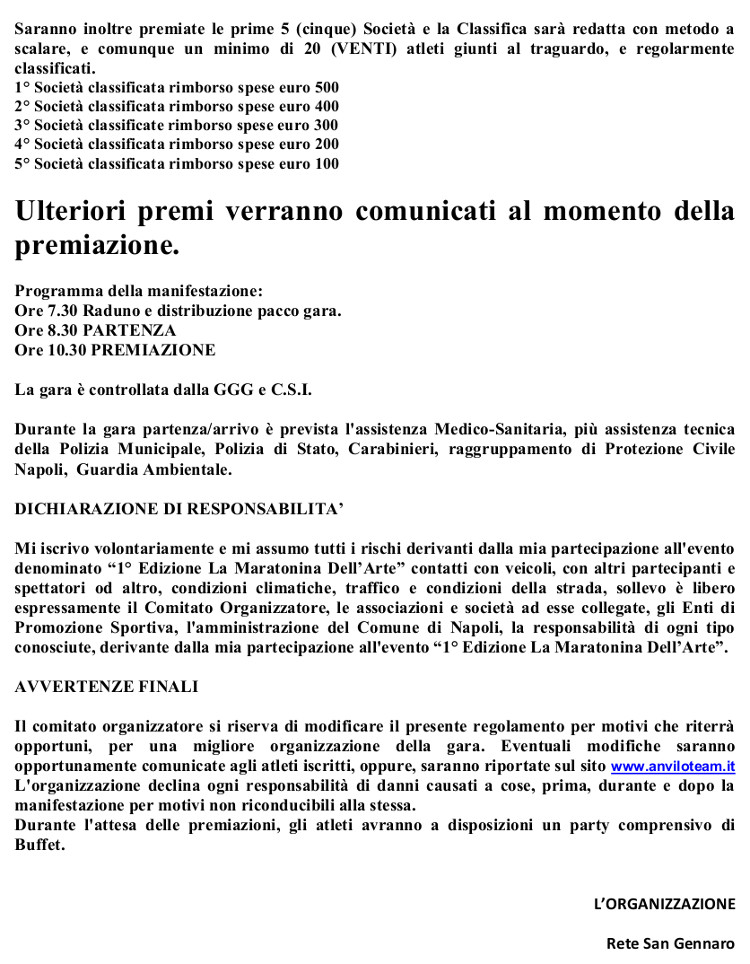 Saranno inoltre premiate le prime 5 (cinque) Società e la Classifica sarà redatta con metodo a scalare, e comunque un minimo di 20 (VENTI) atleti giunti al traguardo, e regolarmente classificati.
1° Società classificata rimborso spese euro 500
2° Società classificata rimborso spese euro 400
3° Società classificate rimborso spese euro 300
4° Società classificata rimborso spese euro 200
5° Società classificata rimborso spese euro 100

Ulteriori premi verranno comunicati al momento della premiazione.

Programma della manifestazione:
Ore 7.30 Raduno e distribuzione pacco gara.
Ore 8.30 PARTENZA
Ore 10.30 PREMIAZIONE

La gara è controllata dalla GGG e C.S.I.

Durante la gara partenza/arrivo è prevista l'assistenza Medico-Sanitaria, più assistenza tecnica della Polizia Municipale, Polizia di Stato, Carabinieri, raggruppamento di Protezione Civile Napoli, Guardia Ambientale.

DICHIARAZIONE DI RESPONSABILITA'

Mi iscrivo volontariamente e mi assumo tutti i rischi derivanti dalla mia partecipazione all'evento denominato "1° Edizione La Maratonina Dell'Arte" contatti con veicoli, con altri partecipanti e spettatori od altro, condizioni climatiche, traffico e condizioni della strada, sollevo è libero espressamente il Comitato Organizzatore, le associazioni e società ad esse collegate, gli Enti di Promozione Sportiva, l'amministrazione del Comune di Napoli, la responsabilità di ogni tipo conosciute, derivante dalla mia partecipazione all'evento "1° Edizione La Maratonina Dell'Arte".

AVVERTENZE FINALI

Il comitato organizzatore si riserva di modificare il presente regolamento per motivi che riterrà opportuni, per una migliore organizzazione della gara. Eventuali modifiche saranno opportunamente comunicate agli atleti iscritti, oppure, saranno riportate sul sito www.anviloteam.it
L'organizzazione declina ogni responsabilità di danni causati a cose, prima, durante e dopo la manifestazione per motivi non riconducibili alla stessa.
Durante l'attesa delle premiazioni, gli atleti avranno a disposizioni un party comprensivo di Buffet.

L'ORGANIZZAZIONE

Rete San Gennaro